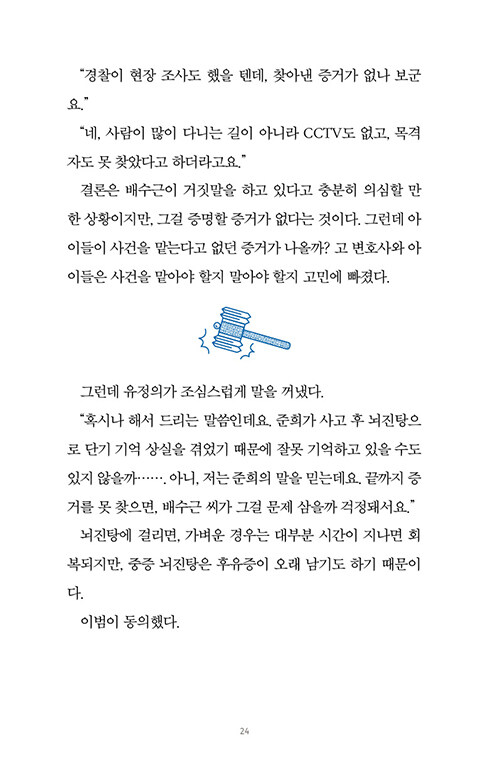 "경찰이 현장 조사도 했을 텐데, 찾아낸 증거가 없나 보군요."

"네, 사람이 많이 다니는 길이 아니라 CCTV도 없고, 목격자도 못 찾았다고 하더라고요."

결론은 배수근이 거짓말을 하고 있다고 충분히 의심할 만한 상황이지만, 그걸 증명할 증거가 없다는 것이다. 그런데 아이들이 사건을 맡는다고 없던 증거가 나올까? 고 변호사와 아이들은 사건을 맡아야 할지 말아야 할지 고민에 빠졌다.

그런데 유정의가 조심스럽게 말을 꺼냈다.

"혹시나 해서 드리는 말씀인데요. 준희가 사고 후 뇌진탕으로 단기 기억 상실을 겪었기 때문에 잘못 기억하고 있을 수도 있지 않을까……. 아니, 저는 준희의 말을 믿는데요. 끝까지 증거를 못 찾으면, 배수근 씨가 그걸 문제 삼을까 걱정돼서요."

뇌진탕에 걸리면, 가벼운 경우는 대부분 시간이 지나면 회복되지만, 중증 뇌진탕은 후유증이 오래 남기도 하기 때문이다.

이범이 동의했다.

24